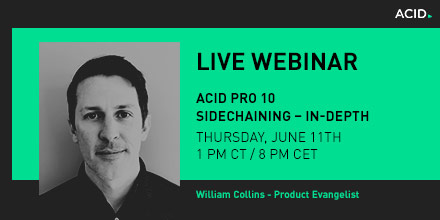 ACID

LIVE WEBINAR

ACID PRO 10
SIDECHAINING – IN-DEPTH

THURSDAY, JUNE 11TH
1 PM CT / 8 PM CET

William Collins - Product Evangelist